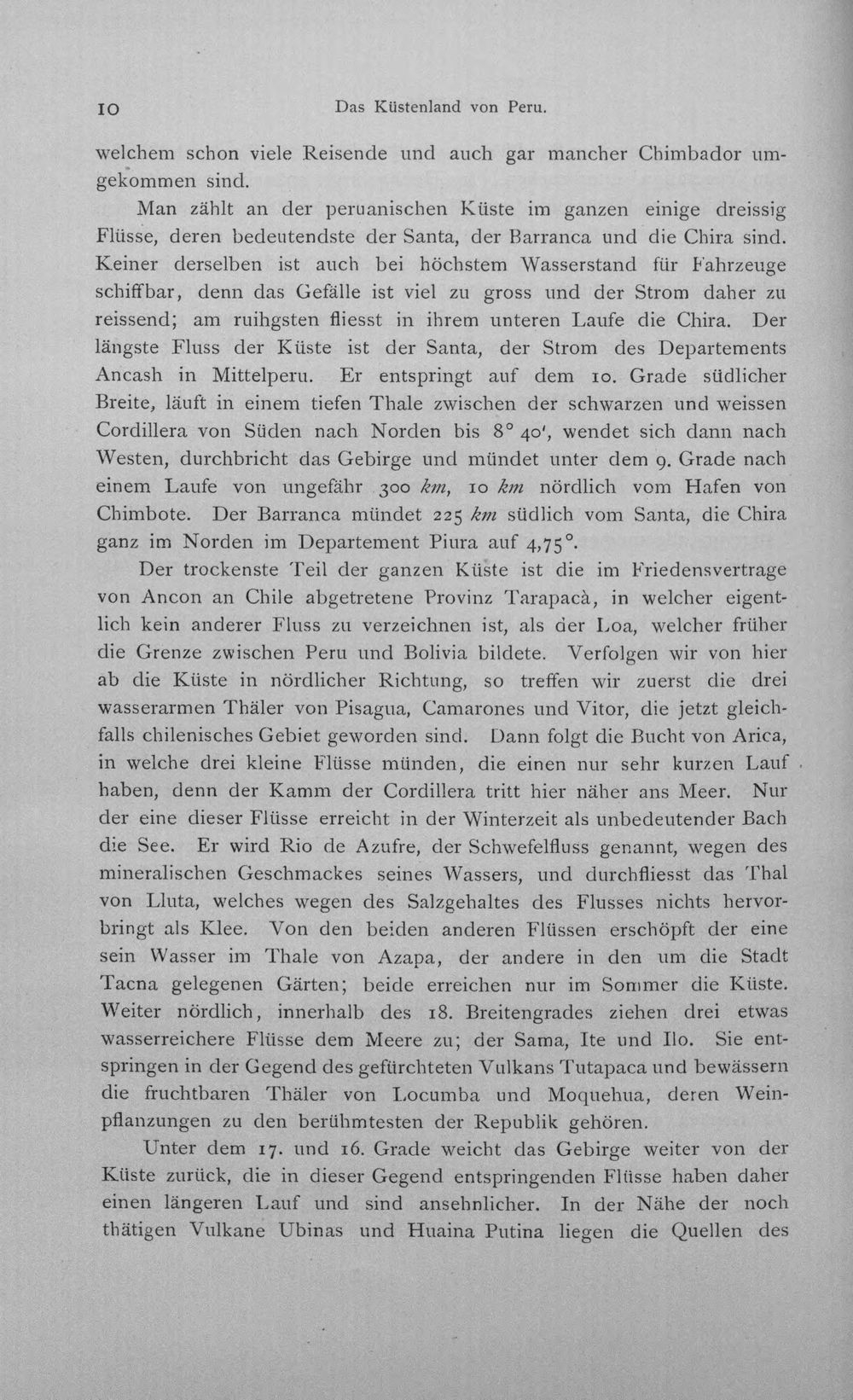 10 Das Küstenland von Peru.

welchem schon viele Reisende und auch gar mancher Chimbador umgekommen sind.

Man zählt an der peruanischen Küste im ganzen einige dreissig Flüsse, deren bedeutendste der Santa, der Barranca und die Chira sind. Keiner derselben ist auch bei höchstem Wasserstand für Fahrzeuge schiffbar, denn das Gefälle ist viel zu gross und der Strom daher zu reissend; am ruihgsten fliesst in ihrem unteren Laufe die Chira. Der längste Fluss der Küste ist der Santa, der Strom des Departements Ancash in Mittelperu. Er entspringt auf dem 10. Grade südlicher Breite, läuft in einem tiefen Thale zwischen der schwarzen und weissen Cordillera von Süden nach Norden bis 8° 40', wendet sich dann nach Westen, durchbricht das Gebirge und mündet unter dem 9. Grade nach einem Laufe von ungefähr 300 km, 10 km nördlich vom Hafen von Chimbote. Der Barranca mündet 225 km südlich vom Santa, die Chira ganz im Norden im Departement Piura auf 4,75°.

Der trockenste Teil der ganzen Küste ist die im Friedensvertrage von Ancon an Chile abgetretene Provinz Tarapacà, in welcher eigentlich kein anderer Fluss zu verzeichnen ist, als der Loa, welcher früher die Grenze zwischen Peru und Bolivia bildete. Verfolgen wir von hier ab die Küste in nördlicher Richtung, so treffen wir zuerst die drei wasserarmen Thäler von Pisagua, Camarones und Vitor, die jetzt gleichfalls chilenisches Gebiet geworden sind. Dann folgt die Bucht von Arica, in welche drei kleine Flüsse münden, die einen nur sehr kurzen Lauf haben, denn der Kamm der Cordillera tritt hier näher ans Meer. Nur der eine dieser Flüsse erreicht in der Winterzeit als unbedeutender Bach die See. Er wird Rio de Azufre, der Schwefelfluss genannt, wegen des mineralischen Geschmackes seines Wassers, und durchfliesst das Thal von Lluta, welches wegen des Salzgehaltes des Flusses nichts hervorbringt als Klee. Von den beiden anderen Flüssen erschöpft der eine sein Wasser im Thale von Azapa, der andere in den um die Stadt Tacna gelegenen Gärten; beide erreichen nur im Sommer die Küste. Weiter nördlich, innerhalb des 18. Breitengrades ziehen drei etwas wasserreichere Flüsse dem Meere zu; der Sama, Ite und Ilo. Sie entspringen in der Gegend des gefürchteten Vulkans Tutapaca und bewässern die fruchtbaren Thäler von Locumba und Moquehua, deren Weinpflanzungen zu den berühmtesten der Republik gehören.

Unter dem 17. und 16. Grade weicht das Gebirge weiter von der Küste zurück, die in dieser Gegend entspringenden Flüsse haben daher einen längeren Lauf und sind ansehnlicher. In der Nähe der noch thätigen Vulkane Ubinas und Huaina Putina liegen die Quellen des